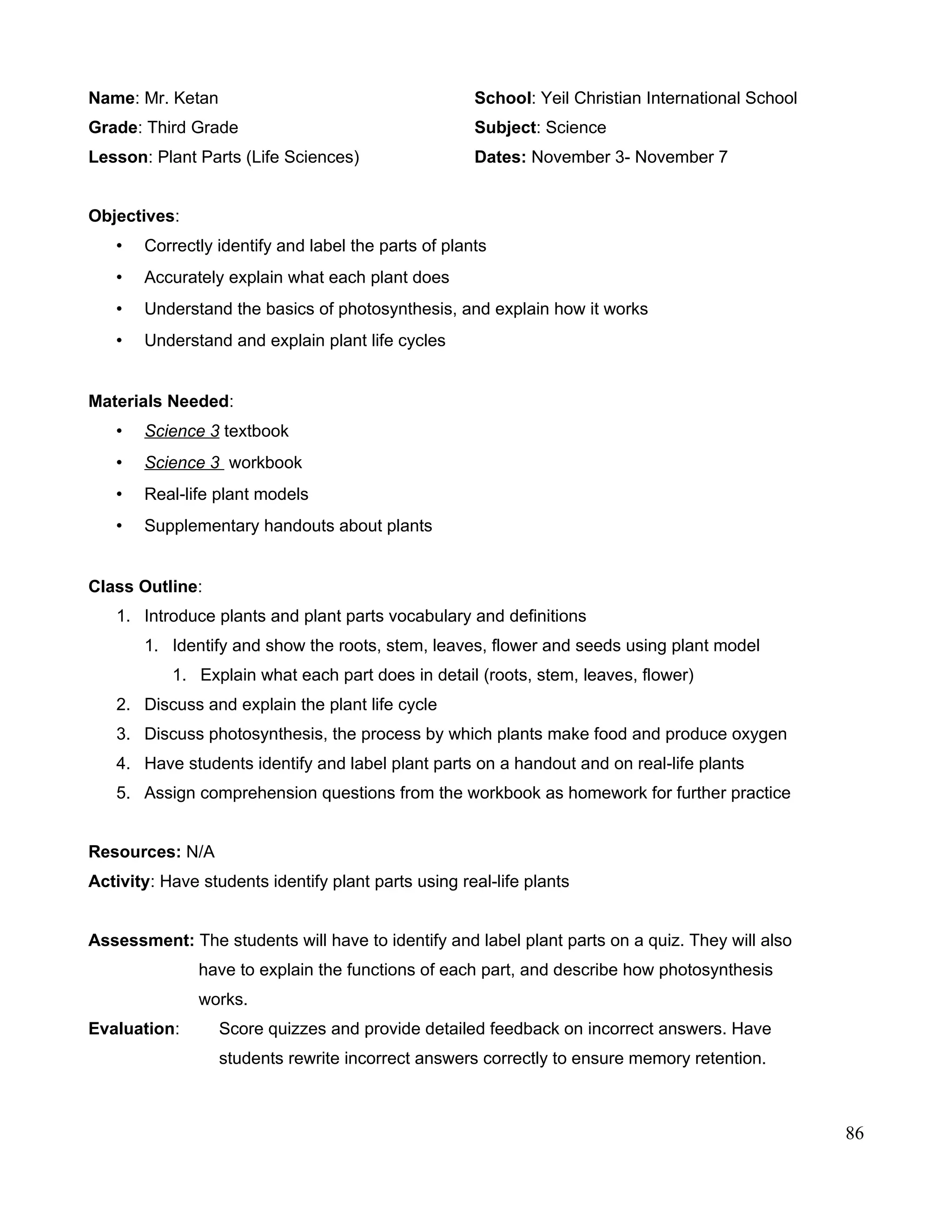 Name: Mr. Ketan
Grade: Third Grade
Lesson: Plant Parts (Life Sciences)

School: Yeil Christian International School
Subject: Science
Dates: November 3- November 7

Objectives:
• Correctly identify and label the parts of plants
• Accurately explain what each plant does
• Understand the basics of photosynthesis, and explain how it works
• Understand and explain plant life cycles

Materials Needed:
• Science 3 textbook
• Science 3 workbook
• Real-life plant models
• Supplementary handouts about plants

Class Outline:
1. Introduce plants and plant parts vocabulary and definitions
1. Identify and show the roots, stem, leaves, flower and seeds using plant model
1. Explain what each part does in detail (roots, stem, leaves, flower)
2. Discuss and explain the plant life cycle
3. Discuss photosynthesis, the process by which plants make food and produce oxygen
4. Have students identify and label plant parts on a handout and on real-life plants
5. Assign comprehension questions from the workbook as homework for further practice

Resources: N/A
Activity: Have students identify plant parts using real-life plants

Assessment: The students will have to identify and label plant parts on a quiz. They will also have to explain the functions of each part, and describe how photosynthesis works.
Evaluation: Score quizzes and provide detailed feedback on incorrect answers. Have students rewrite incorrect answers correctly to ensure memory retention.

86